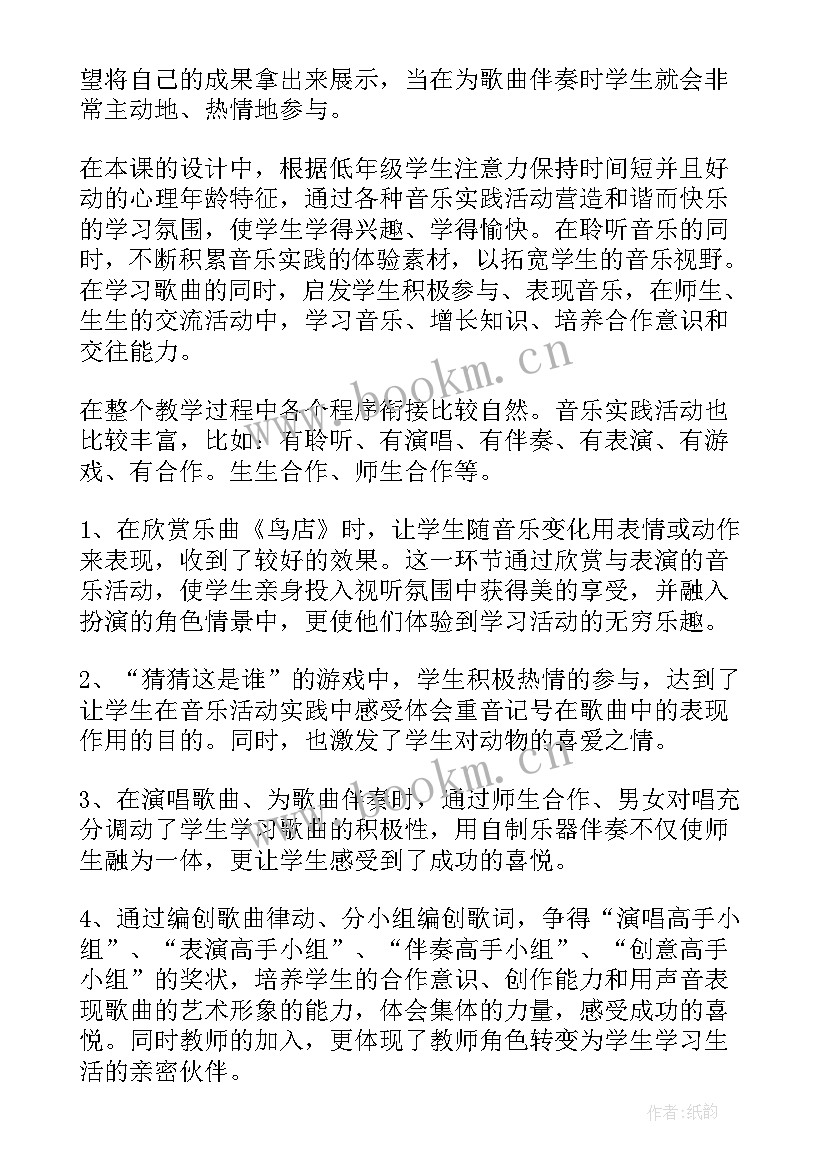 望将自己的成果拿出来展示，当在为歌曲伴奏时学生就会非常主动地、热情地参与。

在本课的设计中，根据低年级学生注意力保持时间短并且好动的心理年龄特征，通过各种音乐实践活动营造和谐而快乐的学习氛围，使学生学得兴趣、学得愉快。在聆听音乐的同时，不断积累音乐实践的体验素材，以拓宽学生的音乐视野。在学习歌曲的同时，启发学生积极参与、表现音乐，在师生、生生的交流活动中，学习音乐、增长知识、培养合作意识和交往能力。

在整个教学过程中各个程序衔接比较自然。音乐实践活动也比较丰富，比如：有聆听、有演唱、有伴奏、有表演、有游戏、有合作。生生合作、师生合作等。

1、在欣赏乐曲《鸟店》时，让学生随音乐变化用表情或动作来表现，收到了较好的效果。这一环节通过欣赏与表演的音乐活动，使学生亲身投入视听氛围中获得美的享受，并融入扮演的角色情景中，更使他们体验到学习活动的无穷乐趣。

2、“猜猜这是谁”的游戏中，学生积极热情的参与，达到了让学生在音乐活动实践中感受体会重音记号在歌曲中的表现作用的目的。同时，也激发了学生对动物的喜爱之情。

3、在演唱歌曲、为歌曲伴奏时，通过师生合作、男女对唱充分调动了学生学习歌曲的积极性，用自制乐器伴奏不仅使师生融为一体，更让学生感受到了成功的喜悦。

4、通过编创歌曲律动、分小组编创歌词，争得“演唱高手小组”、“表演高手小组”、“伴奏高手小组”、“创意高手小组”的奖状，培养学生的合作意识、创作能力和用声音表现歌曲的艺术形象的能力，体会集体的力量，感受成功的喜悦。同时教师的加入，更体现了教师角色转变为学生学习生活的亲密伙伴。

www.bookm.cn

www.bookm.cn

作者:纸韵